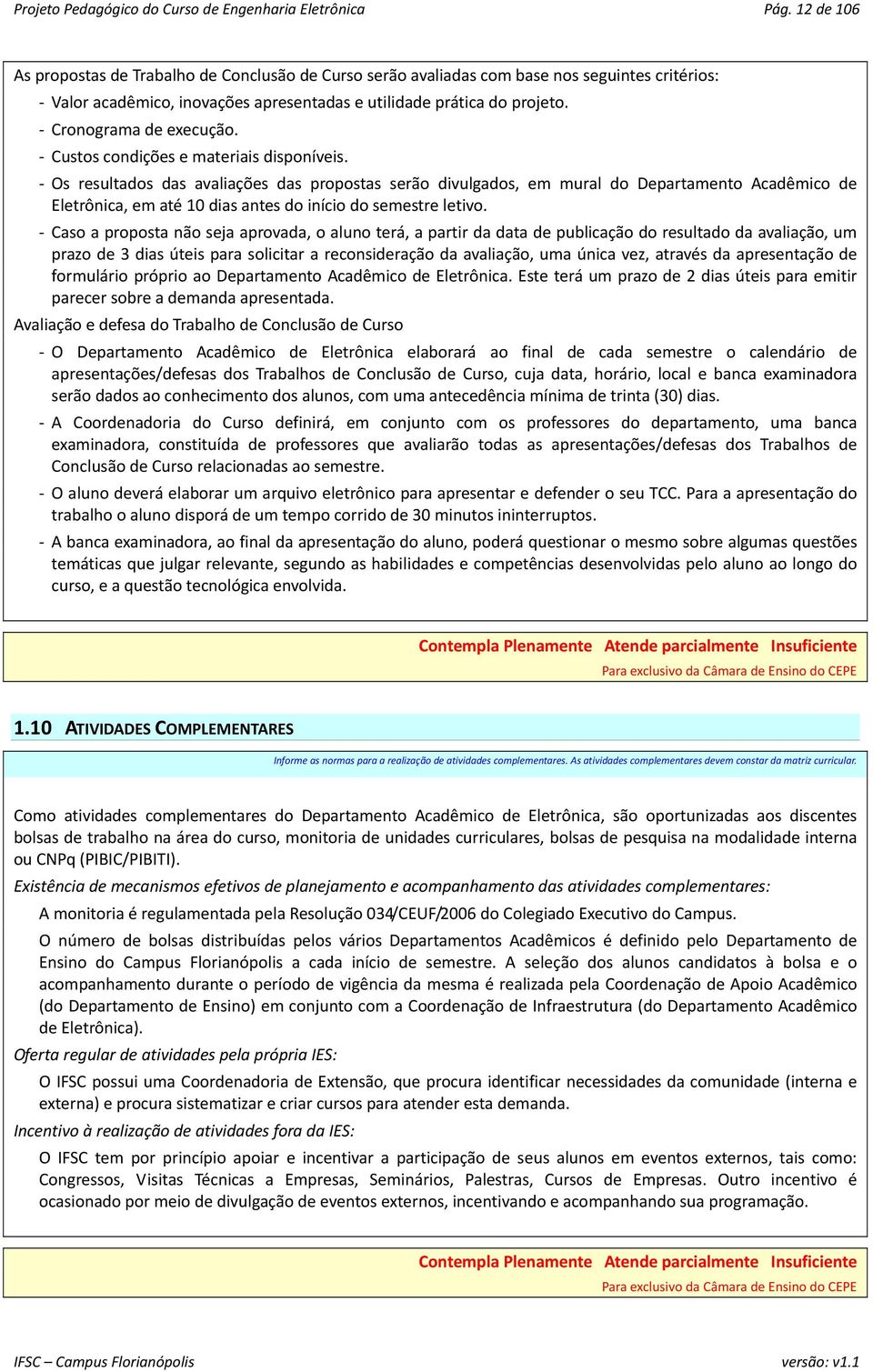 Projeto Pedagógico do Curso de Engenharia Eletrônica Pág. 12 de 106

As propostas de Trabalho de Conclusão de Curso serão avaliadas com base nos seguintes critérios:
- Valor acadêmico, inovações apresentadas e utilidade prática do projeto.
- Cronograma de execução.
- Custos condições e materiais disponíveis.
- Os resultados das avaliações das propostas serão divulgados, em mural do Departamento Acadêmico de Eletrônica, em até 10 dias antes do início do semestre letivo.
- Caso a proposta não seja aprovada, o aluno terá, a partir da data de publicação do resultado da avaliação, um prazo de 3 dias úteis para solicitar a reconsideração da avaliação, uma única vez, através da apresentação de formulário próprio ao Departamento Acadêmico de Eletrônica. Este terá um prazo de 2 dias úteis para emitir parecer sobre a demanda apresentada.

Avaliação e defesa do Trabalho de Conclusão de Curso
- O Departamento Acadêmico de Eletrônica elaborará ao final de cada semestre o calendário de apresentações/defesas dos Trabalhos de Conclusão de Curso, cuja data, horário, local e banca examinadora serão dados ao conhecimento dos alunos, com uma antecedência mínima de trinta (30) dias.
- A Coordenadoria do Curso definirá, em conjunto com os professores do departamento, uma banca examinadora, constituída de professores que avaliarão todas as apresentações/defesas dos Trabalhos de Conclusão de Curso relacionadas ao semestre.
- O aluno deverá elaborar um arquivo eletrônico para apresentar e defender o seu TCC. Para a apresentação do trabalho o aluno disporá de um tempo corrido de 30 minutos ininterruptos.
- A banca examinadora, ao final da apresentação do aluno, poderá questionar o mesmo sobre algumas questões temáticas que julgar relevante, segundo as habilidades e competências desenvolvidas pelo aluno ao longo do curso, e a questão tecnológica envolvida.

Contempla Plenamente Atende parcialmente Insuficiente
Para exclusivo da Câmara de Ensino do CEPE

1.10 ATIVIDADES COMPLEMENTARES

Informe as normas para a realização de atividades complementares. As atividades complementares devem constar da matriz curricular.

Como atividades complementares do Departamento Acadêmico de Eletrônica, são oportunizadas aos discentes bolsas de trabalho na área do curso, monitoria de unidades curriculares, bolsas de pesquisa na modalidade interna ou CNPq (PIBIC/PIBITI).

Existência de mecanismos efetivos de planejamento e acompanhamento das atividades complementares:

A monitoria é regulamentada pela Resolução 034/CEUF/2006 do Colegiado Executivo do Campus.

O número de bolsas distribuídas pelos vários Departamentos Acadêmicos é definido pelo Departamento de Ensino do Campus Florianópolis a cada início de semestre. A seleção dos alunos candidatos à bolsa e o acompanhamento durante o período de vigência da mesma é realizada pela Coordenação de Apoio Acadêmico (do Departamento de Ensino) em conjunto com a Coordenação de Infraestrutura (do Departamento Acadêmico de Eletrônica).

Oferta regular de atividades pela própria IES:

O IFSC possui uma Coordenadoria de Extensão, que procura identificar necessidades da comunidade (interna e externa) e procura sistematizar e criar cursos para atender esta demanda.

Incentivo à realização de atividades fora da IES:

O IFSC tem por princípio apoiar e incentivar a participação de seus alunos em eventos externos, tais como: Congressos, Visitas Técnicas a Empresas, Seminários, Palestras, Cursos de Empresas. Outro incentivo é ocasionado por meio de divulgação de eventos externos, incentivando e acompanhando sua programação.

Contempla Plenamente Atende parcialmente Insuficiente
Para exclusivo da Câmara de Ensino do CEPE

IFSC – Campus Florianópolis versão: v1.1